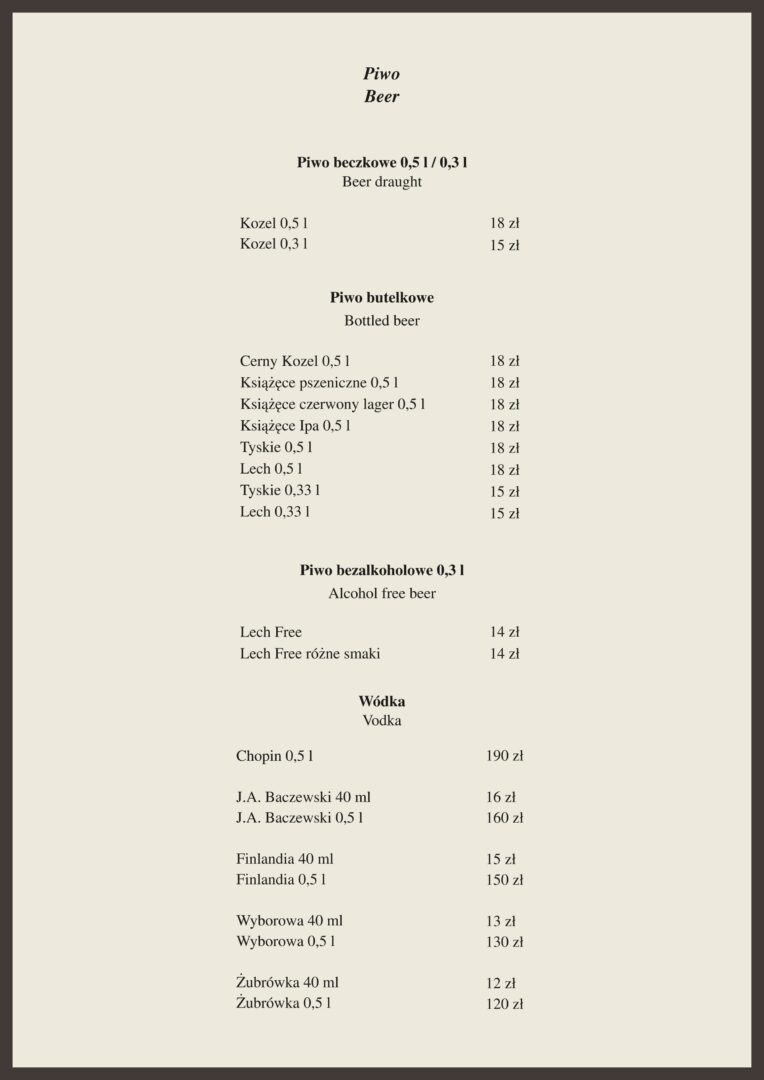 Piwo
Beer

Piwo beczkowe 0,5 l / 0,3 l
Beer draught

Kozel 0,5 l 18 zł
Kozel 0,3 l 15 zł

Piwo butelkowe
Bottled beer

Cerny Kozel 0,5 l 18 zł
Książęce pszeniczne 0,5 l 18 zł
Książęce czerwony lager 0,5 l 18 zł
Książęce Ipa 0,5 l 18 zł
Tyskie 0,5 l 18 zł
Lech 0,5 l 18 zł
Tyskie 0,33 l 15 zł
Lech 0,33 l 15 zł

Piwo bezalkoholowe 0,3 l
Alcohol free beer

Lech Free 14 zł
Lech Free różne smaki 14 zł

Wódka
Vodka

Chopin 0,5 l 190 zł

J.A. Baczewski 40 ml 16 zł
J.A. Baczewski 0,5 l 160 zł

Finlandia 40 ml 15 zł
Finlandia 0,5 l 150 zł

Wyborowa 40 ml 13 zł
Wyborowa 0,5 l 130 zł

Żubrówka 40 ml 12 zł
Żubrówka 0,5 l 120 zł